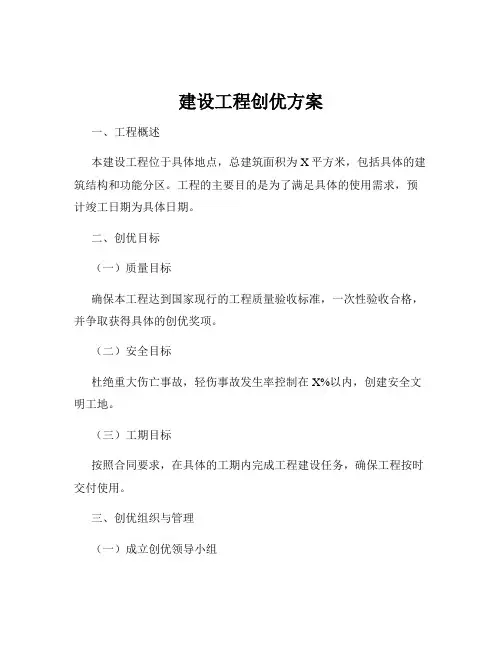 建设工程创优方案

一、工程概述

本建设工程位于具体地点，总建筑面积为 X 平方米，包括具体的建筑结构和功能分区。工程的主要目的是为了满足具体的使用需求，预计竣工日期为具体日期。

二、创优目标

（一）质量目标

确保本工程达到国家现行的工程质量验收标准，一次性验收合格，并争取获得具体的创优奖项。

（二）安全目标

杜绝重大伤亡事故，轻伤事故发生率控制在 X%以内，创建安全文明工地。

（三）工期目标

按照合同要求，在具体的工期内完成工程建设任务，确保工程按时交付使用。

三、创优组织与管理

（一）成立创优领导小组